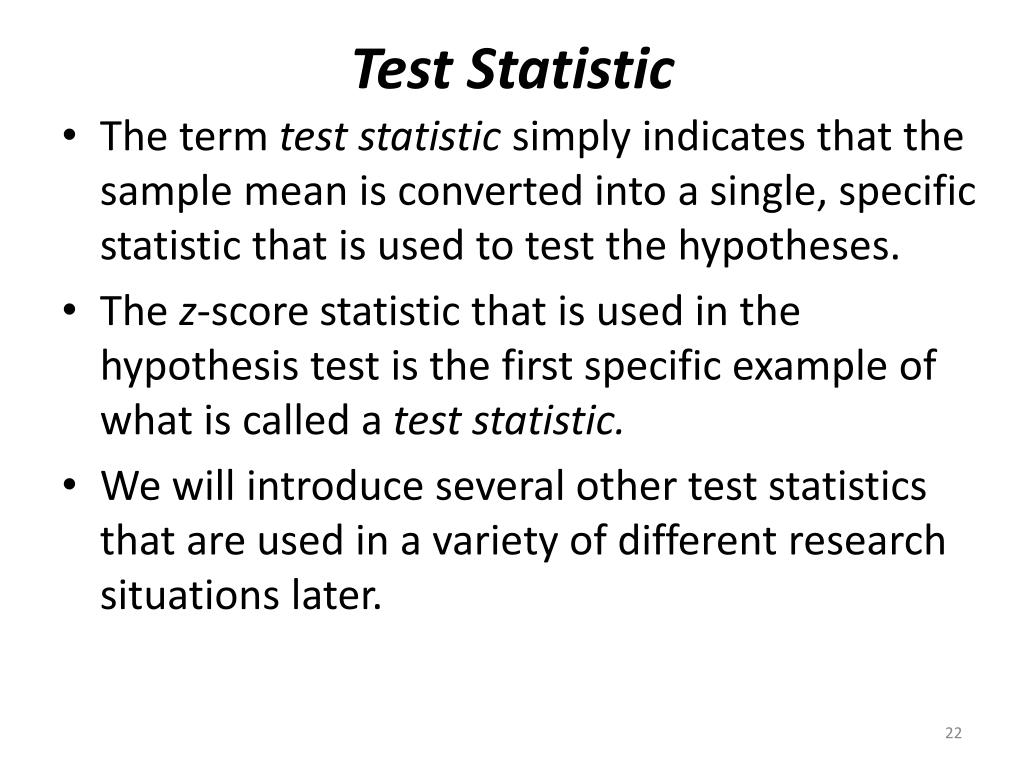 Test Statistic

• The term test statistic simply indicates that the sample mean is converted into a single, specific statistic that is used to test the hypotheses.

• The z-score statistic that is used in the hypothesis test is the first specific example of what is called a test statistic.

• We will introduce several other test statistics that are used in a variety of different research situations later.

22